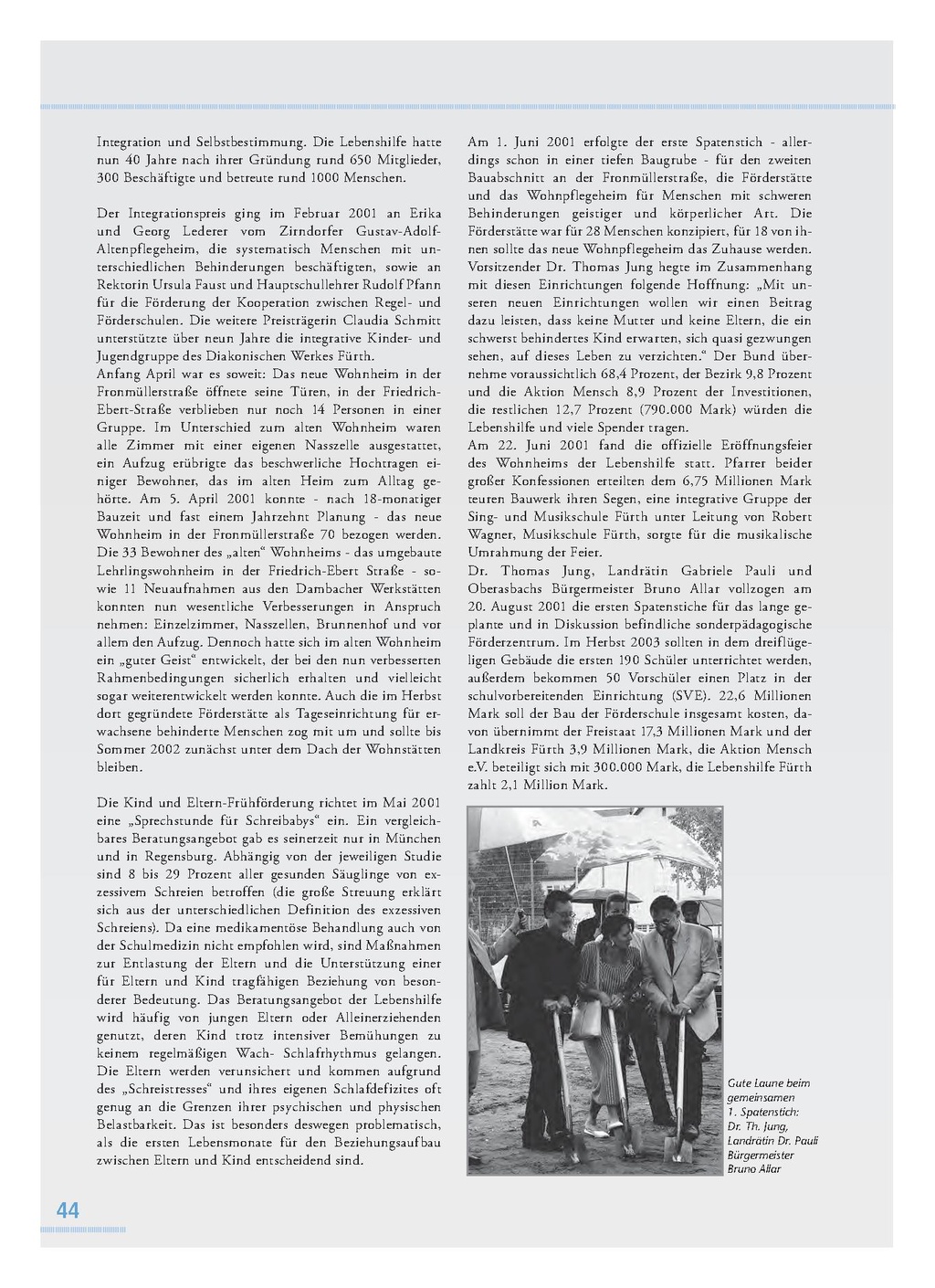 Integration und Selbstbestimmung. Die Lebenshilfe hatte nun 40 Jahre nach ihrer Gründung rund 650 Mitglieder, 300 Beschäftigte und betreute rund 1000 Menschen.

Der Integrationspreis ging im Februar 2001 an Erika und Georg Lederer vom Zirndorfer Gustav-Adolf-Altenpflegeheim, die systematisch Menschen mit unterschiedlichen Behinderungen beschäftigten, sowie an Rektorin Ursula Faust und Hauptschullehrer Rudolf Pfann für die Förderung der Kooperation zwischen Regel- und Förderschulen. Die weitere Preisträgerin Claudia Schmitt unterstützte über neun Jahre die integrative Kinder- und Jugendgruppe des Diakonischen Werkes Fürth.
Anfang April war es soweit: Das neue Wohnheim in der Fronmüllerstraße öffnete seine Türen, in der Friedrich-Ebert-Straße verblieben nur noch 14 Personen in einer Gruppe. Im Unterschied zum alten Wohnheim waren alle Zimmer mit einer eigenen Nasszelle ausgestattet, ein Aufzug erübrigte das beschwerliche Hochtragen einiger Bewohner, das im alten Heim zum Alltag gehörte. Am 5. April 2001 konnte - nach 18-monatiger Bauzeit und fast einem Jahrzehnt Planung - das neue Wohnheim in der Fronmüllerstraße 70 bezogen werden. Die 33 Bewohner des „alten“ Wohnheims - das umgebaute Lehrlingswohnheim in der Friedrich-Ebert Straße - sowie 11 Neuaufnahmen aus den Dambacher Werkstätten konnten nun wesentliche Verbesserungen in Anspruch nehmen: Einzelzimmer, Nasszellen, Brunnenhof und vor allem den Aufzug. Dennoch hatte sich im alten Wohnheim ein „guter Geist“ entwickelt, der bei den nun verbesserten Rahmenbedingungen sicherlich erhalten und vielleicht sogar weiterentwickelt werden konnte. Auch die im Herbst dort gegründete Förderstätte als Tageseinrichtung für erwachsene behinderte Menschen zog mit um und sollte bis Sommer 2002 zunächst unter dem Dach der Wohnstätten bleiben.

Die Kind und Eltern-Frühförderung richtet im Mai 2001 eine „Sprechstunde für Schreibabys“ ein. Ein vergleichbares Beratungsangebot gab es seinerzeit nur in München und in Regensburg. Abhängig von der jeweiligen Studie sind 8 bis 29 Prozent aller gesunden Säuglinge von exzessivem Schreien betroffen (die große Streuung erklärt sich aus der unterschiedlichen Definition des exzessiven Schreiens). Da eine medikamentöse Behandlung auch von der Schulmedizin nicht empfohlen wird, sind Maßnahmen zur Entlastung der Eltern und die Unterstützung einer für Eltern und Kind tragfähigen Beziehung von besonderer Bedeutung. Das Beratungsangebot der Lebenshilfe wird häufig von jungen Eltern oder Alleinerziehenden genutzt, deren Kind trotz intensiver Bemühungen zu keinem regelmäßigen Wach- Schlafrhythmus gelangen. Die Eltern werden verunsichert und kommen aufgrund des „Schreistresses“ und ihres eigenen Schlafdefizites oft genug an die Grenzen ihrer psychischen und physischen Belastbarkeit. Das ist besonders deswegen problematisch, als die ersten Lebensmonate für den Beziehungsaufbau zwischen Eltern und Kind entscheidend sind.

Am 1. Juni 2001 erfolgte der erste Spatenstich - allerdings schon in einer tiefen Baugrube - für den zweiten Bauabschnitt an der Fronmüllerstraße, die Förderstätte und das Wohnpflegeheim für Menschen mit schweren Behinderungen geistiger und körperlicher Art. Die Förderstätte war für 28 Menschen konzipiert, für 18 von ihnen sollte das neue Wohnpflegeheim das Zuhause werden. Vorsitzender Dr. Thomas Jung hegte im Zusammenhang mit diesen Einrichtungen folgende Hoffnung: „Mit unseren neuen Einrichtungen wollen wir einen Beitrag dazu leisten, dass keine Mutter und keine Eltern, die ein schwerst behindertes Kind erwarten, sich quasi gezwungen sehen, auf dieses Leben zu verzichten.“ Der Bund übernehme voraussichtlich 68,4 Prozent, der Bezirk 9,8 Prozent und die Aktion Mensch 8,9 Prozent der Investitionen, die restlichen 12,7 Prozent (790.000 Mark) würden die Lebenshilfe und viele Spender tragen.
Am 22. Juni 2001 fand die offizielle Eröffnungsfeier des Wohnheims der Lebenshilfe statt. Pfarrer beider großer Konfessionen erteilten dem 6,75 Millionen Mark teuren Bauwerk ihren Segen, eine integrative Gruppe der Sing- und Musikschule Fürth unter Leitung von Robert Wagner, Musikschule Fürth, sorgte für die musikalische Umrahmung der Feier.
Dr. Thomas Jung, Landrätin Gabriele Pauli und Oberasbachs Bürgermeister Bruno Allar vollzogen am 20. August 2001 die ersten Spatenstiche für das lange geplante und in Diskussion befindliche sonderpädagogische Förderzentrum. Im Herbst 2003 sollten in dem dreiflügeligen Gebäude die ersten 190 Schüler unterrichtet werden, außerdem bekommen 50 Vorschüler einen Platz in der schulvorbereitenden Einrichtung (SVE). 22,6 Millionen Mark soll der Bau der Förderschule insgesamt kosten, davon übernimmt der Freistaat 17,3 Millionen Mark und der Landkreis Fürth 3,9 Millionen Mark, die Aktion Mensch e.V. beteiligt sich mit 300.000 Mark, die Lebenshilfe Fürth zahlt 2,1 Million Mark.

Gute Laune beim gemeinsamen 1. Spatenstich: Dr. Th. Jung, Landrätin Dr. Pauli Bürgermeister Bruno Allar

44